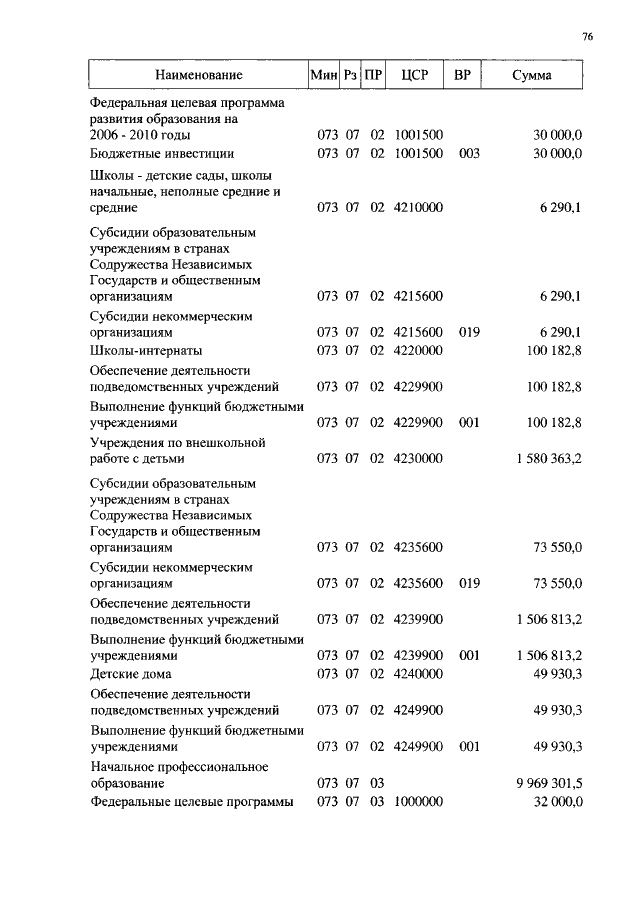 76

| Наименование | Мин | Рз | ПР | ЦСР | ВР | Сумма |
|---|---|---|---|---|---|---|
| Федеральная целевая программа развития образования на 2006 - 2010 годы | 073 | 07 | 02 | 1001500 | | 30 000,0 |
| Бюджетные инвестиции | 073 | 07 | 02 | 1001500 | 003 | 30 000,0 |
| Школы - детские сады, школы начальные, неполные средние и средние | 073 | 07 | 02 | 4210000 | | 6 290,1 |
| Субсидии образовательным учреждениям в странах Содружества Независимых Государств и общественным организациям | 073 | 07 | 02 | 4215600 | | 6 290,1 |
| Субсидии некоммерческим организациям | 073 | 07 | 02 | 4215600 | 019 | 6 290,1 |
| Школы-интернаты | 073 | 07 | 02 | 4220000 | | 100 182,8 |
| Обеспечение деятельности подведомственных учреждений | 073 | 07 | 02 | 4229900 | | 100 182,8 |
| Выполнение функций бюджетными учреждениями | 073 | 07 | 02 | 4229900 | 001 | 100 182,8 |
| Учреждения по внешкольной работе с детьми | 073 | 07 | 02 | 4230000 | | 1 580 363,2 |
| Субсидии образовательным учреждениям в странах Содружества Независимых Государств и общественным организациям | 073 | 07 | 02 | 4235600 | | 73 550,0 |
| Субсидии некоммерческим организациям | 073 | 07 | 02 | 4235600 | 019 | 73 550,0 |
| Обеспечение деятельности подведомственных учреждений | 073 | 07 | 02 | 4239900 | | 1 506 813,2 |
| Выполнение функций бюджетными учреждениями | 073 | 07 | 02 | 4239900 | 001 | 1 506 813,2 |
| Детские дома | 073 | 07 | 02 | 4240000 | | 49 930,3 |
| Обеспечение деятельности подведомственных учреждений | 073 | 07 | 02 | 4249900 | | 49 930,3 |
| Выполнение функций бюджетными учреждениями | 073 | 07 | 02 | 4249900 | 001 | 49 930,3 |
| Начальное профессиональное образование | 073 | 07 | 03 | | | 9 969 301,5 |
| Федеральные целевые программы | 073 | 07 | 03 | 1000000 | | 32 000,0 |